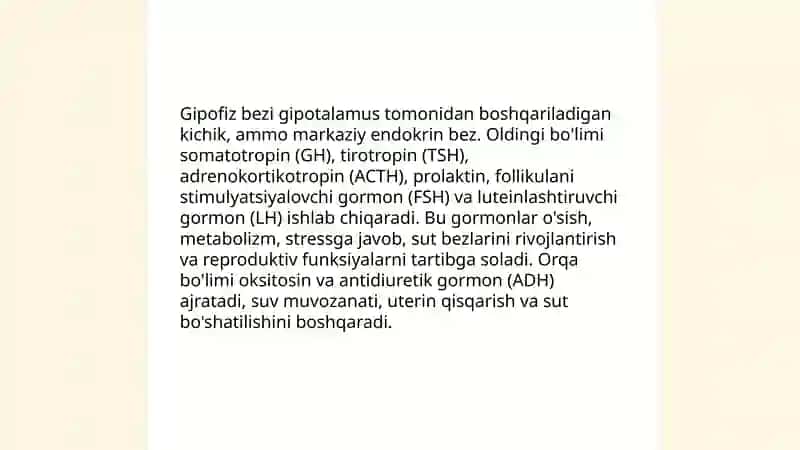 Gipofiz bezi gipotalamus tomonidan boshqariladigan kichik, ammo markaziy endokrin bez. Oldingi bo'limi somatotropin (GH), tirotropin (TSH), adrenokortikotropin (ACTH), prolaktin, follikulani stimulyatsiyalovchi gormon (FSH) va luteinlashtiruvchi gormon (LH) ishlab chiqaradi. Bu gormonlar o'sish, metabolizm, stressga javob, sut bezlarini rivojlantirish va reproduktiv funksiyalarni tartibga soladi. Orqa bo'limi oksitosin va antidiuretik gormon (ADH) ajratadi, suv muvozanati, uterin qisqarish va sut bo'shatilishini boshqaradi.